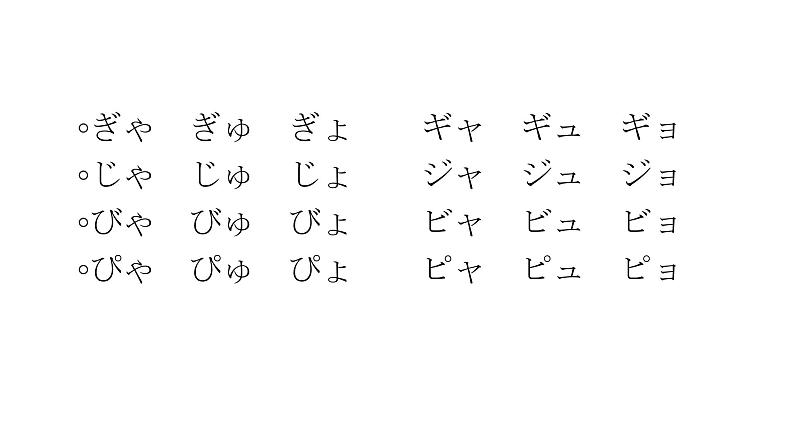 ◦ぎゃ　ぎゅ　ぎょ　　ギャ　ギュ　ギョ
◦じゃ　じゅ　じょ　　ジャ　ジュ　ジョ
◦びゃ　びゅ　びょ　　ビャ　ビュ　ビョ
◦ぴゃ　ぴゅ　ぴょ　　ピャ　ピュ　ピョ